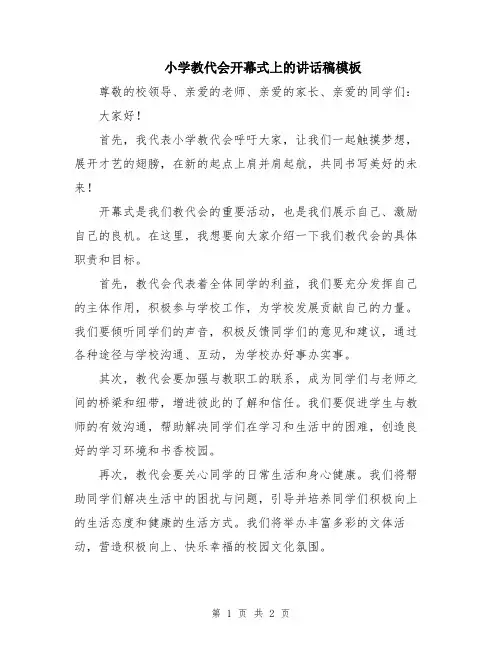 小学教代会开幕式上的讲话稿模板

尊敬的校领导、亲爱的老师、亲爱的家长、亲爱的同学们：

大家好！

首先，我代表小学教代会呼吁大家，让我们一起触摸梦想，展开才艺的翅膀，在新的起点上肩并肩起航，共同书写美好的未来！

开幕式是我们教代会的重要活动，也是我们展示自己、激励自己的良机。在这里，我想要向大家介绍一下我们教代会的具体职责和目标。

首先，教代会代表着全体同学的利益，我们要充分发挥自己的主体作用，积极参与学校工作，为学校发展贡献自己的力量。我们要倾听同学们的声音，积极反馈同学们的意见和建议，通过各种途径与学校沟通、互动，为学校办好事办实事。

其次，教代会要加强与教职工的联系，成为同学们与老师之间的桥梁和纽带，增进彼此的了解和信任。我们要促进学生与教师的有效沟通，帮助解决同学们在学习和生活中的困难，创造良好的学习环境和书香校园。

再次，教代会要关心同学的日常生活和身心健康。我们将帮助同学们解决生活中的困扰与问题，引导并培养同学们积极向上的生活态度和健康的生活方式。我们将举办丰富多彩的文体活动，营造积极向上、快乐幸福的校园文化氛围。

第 1 页 共 2 页